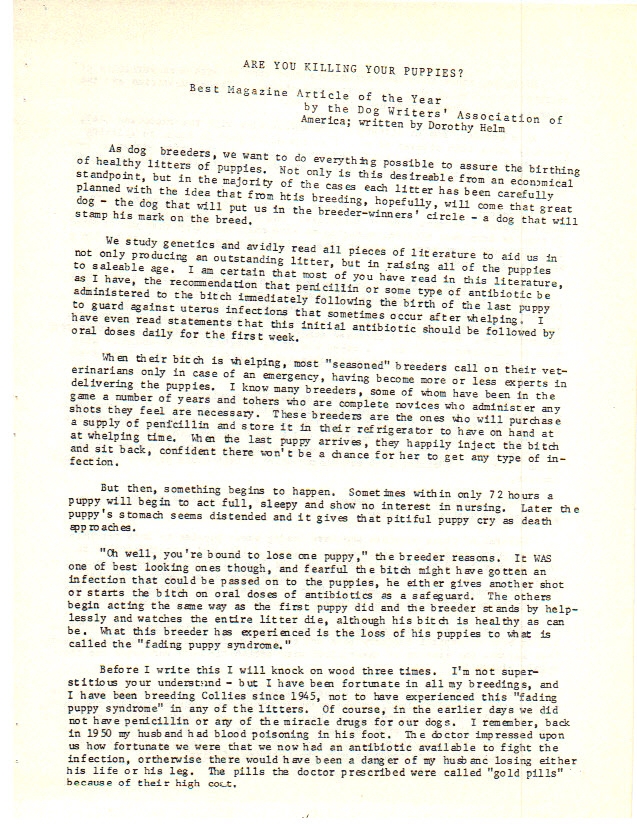 ARE YOU KILLING YOUR PUPPIES?

Best Magazine Article of the Year
by the Dog Writers' Association of America; written by Dorothy Helm

As dog breeders, we want to do everything possible to assure the birthing of healthy litters of puppies. Not only is this desireable from an economical standpoint, but in the majority of the cases each litter has been carefully planned with the idea that from htis breeding, hopefully, will come that great dog - the dog that will put us in the breeder-winners' circle - a dog that will stamp his mark on the breed.

We study genetics and avidly read all pieces of literature to aid us in not only producing an outstanding litter, but in raising all of the puppies to saleable age. I am certain that most of you have read in this literature, as I have, the recommendation that penicillin or some type of antibiotic be administered to the bitch immediately following the birth of the last puppy to guard against uterus infections that sometimes occur after whelping. I have even read statements that this initial antibiotic should be followed by oral doses daily for the first week.

When their bitch is whelping, most "seasoned" breeders call on their veterinarians only in case of an emergency, having become more or less experts in delivering the puppies. I know many breeders, some of whom have been in the game a number of years and tohers who are complete novices who administer any shots they feel are necessary. These breeders are the ones who will purchase a supply of penicillin and store it in their refrigerator to have on hand at at whelping time. When the last puppy arrives, they happily inject the bitch and sit back, confident there won't be a chance for her to get any type of infection.

But then, something begins to happen. Sometimes within only 72 hours a puppy will begin to act full, sleepy and show no interest in nursing. Later the puppy's stomach seems distended and it gives that pitiful puppy cry as death approaches.

"Oh well, you're bound to lose one puppy," the breeder reasons. It WAS one of best looking ones though, and fearful the bitch might have gotten an infection that could be passed on to the puppies, he either gives another shot or starts the bitch on oral doses of antibiotics as a safeguard. The others begin acting the same way as the first puppy did and the breeder stands by helplessly and watches the entire litter die, although his bitch is healthy as can be. What this breeder has experienced is the loss of his puppies to what is called the "fading puppy syndrome."

Before I write this I will knock on wood three times. I'm not superstitious your understand - but I have been fortunate in all my breedings, and I have been breeding Collies since 1945, not to have experienced this "fading puppy syndrome" in any of the litters. Of course, in the earlier days we did not have penicillin or any of the miracle drugs for our dogs. I remember, back in 1950 my husband had blood poisoning in his foot. The doctor impressed upon us how fortunate we were that we now had an antibiotic available to fight the infection, ortherwise there would have been a danger of my husbanc losing either his life or his leg. The pills the doctor prescribed were called "gold pills" because of their high cost.